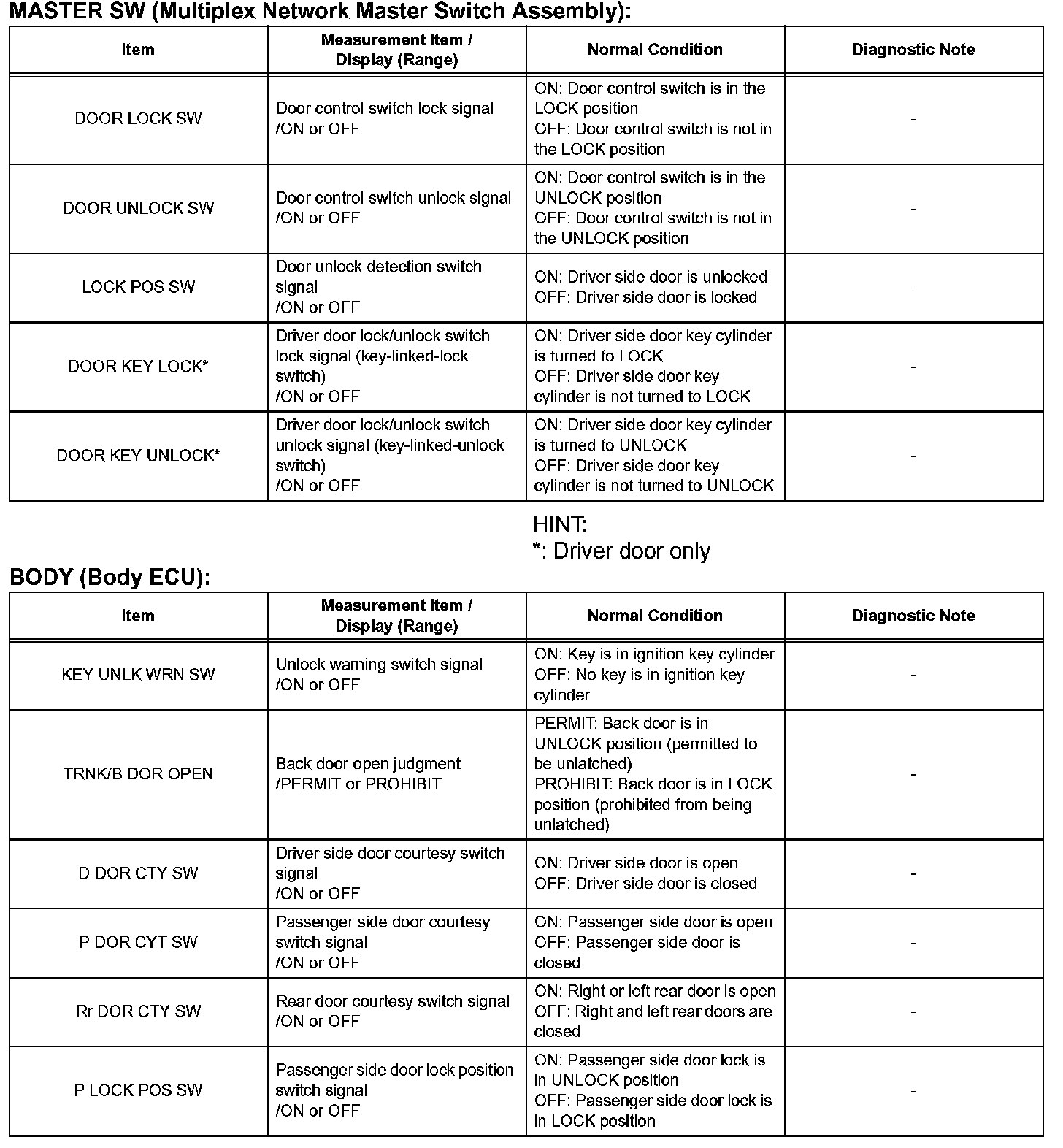 MASTER SW (Multiplex Network Master Switch Assembly):

| Item | Measurement Item / Display (Range) | Normal Condition | Diagnostic Note |
|---|---|---|---|
| DOOR LOCK SW | Door control switch lock signal /ON or OFF | ON: Door control switch is in the LOCK position OFF: Door control switch is not in the LOCK position | - |
| DOOR UNLOCK SW | Door control switch unlock signal /ON or OFF | ON: Door control switch is in the UNLOCK position OFF: Door control switch is not in the UNLOCK position | - |
| LOCK POS SW | Door unlock detection switch signal /ON or OFF | ON: Driver side door is unlocked OFF: Driver side door is locked | - |
| DOOR KEY LOCK* | Driver door lock/unlock switch lock signal (key-linked-lock switch) /ON or OFF | ON: Driver side door key cylinder is turned to LOCK OFF: Driver side door key cylinder is not turned to LOCK | - |
| DOOR KEY UNLOCK* | Driver door lock/unlock switch unlock signal (key-linked-unlock switch) /ON or OFF | ON: Driver side door key cylinder is turned to UNLOCK OFF: Driver side door key cylinder is not turned to UNLOCK | - |

HINT:
*: Driver door only

BODY (Body ECU):

| Item | Measurement Item / Display (Range) | Normal Condition | Diagnostic Note |
|---|---|---|---|
| KEY UNLK WRN SW | Unlock warning switch signal /ON or OFF | ON: Key is in ignition key cylinder OFF: No key is in ignition key cylinder | - |
| TRNK/B DOR OPEN | Back door open judgment /PERMIT or PROHIBIT | PERMIT: Back door is in UNLOCK position (permitted to be unlatched) PROHIBIT: Back door is in LOCK position (prohibited from being unlatched) | - |
| D DOR CTY SW | Driver side door courtesy switch signal /ON or OFF | ON: Driver side door is open OFF: Driver side door is closed | - |
| P DOR CYT SW | Passenger side door courtesy switch signal /ON or OFF | ON: Passenger side door is open OFF: Passenger side door is closed | - |
| Rr DOR CTY SW | Rear door courtesy switch signal /ON or OFF | ON: Right or left rear door is open OFF: Right and left rear doors are closed | - |
| P LOCK POS SW | Passenger side door lock position switch signal /ON or OFF | ON: Passenger side door lock is in UNLOCK position OFF: Passenger side door lock is in LOCK position | - |